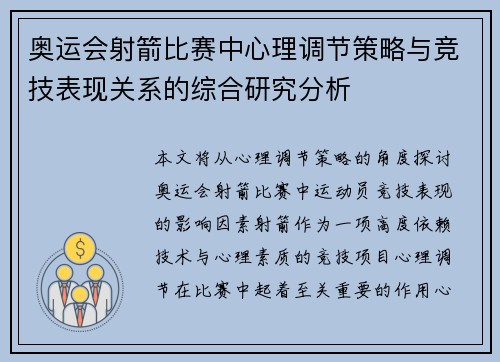 奥运会射箭比赛中心理调节策略与竞技表现关系的综合研究分析

本文将从心理调节策略的角度探讨奥运会射箭比赛中运动员竞技表现的影响因素射箭作为一项高度依赖技术与心理素质的竞技项目心理调节在比赛中起着至关重要的作用心

$